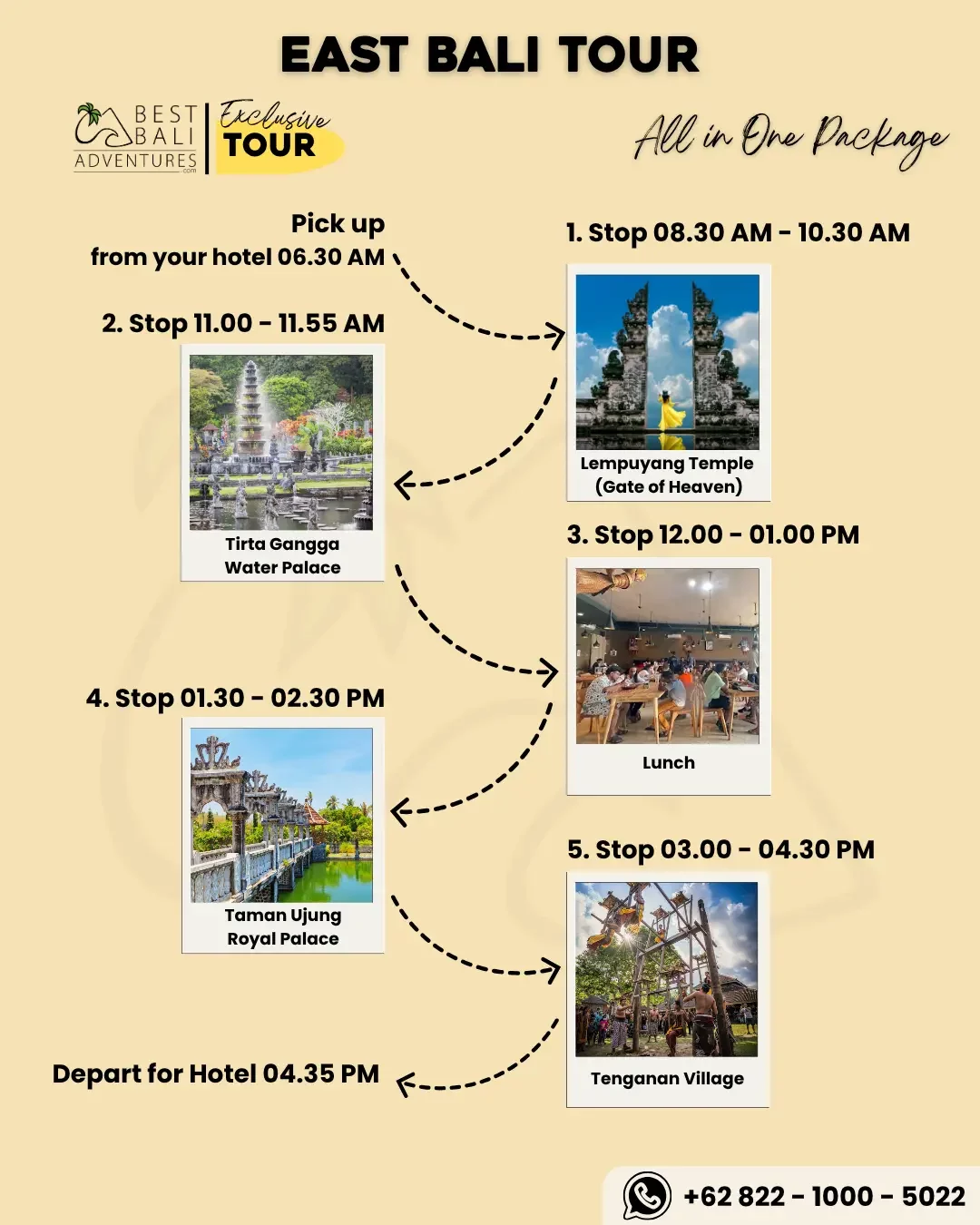 EAST BALI TOUR

BEST BALI ADVENTURES .com

Exclusive TOUR

All in One Package

Pick up from your hotel 06.30 AM

1. Stop 08.30 AM - 10.30 AM

Lempuyang Temple (Gate of Heaven)

2. Stop 11.00 - 11.55 AM

Tirta Gangga Water Palace

3. Stop 12.00 - 01.00 PM

Lunch

4. Stop 01.30 - 02.30 PM

Taman Ujung Royal Palace

5. Stop 03.00 - 04.30 PM

Tenganan Village

Depart for Hotel 04.35 PM

+62 822 - 1000 - 5022